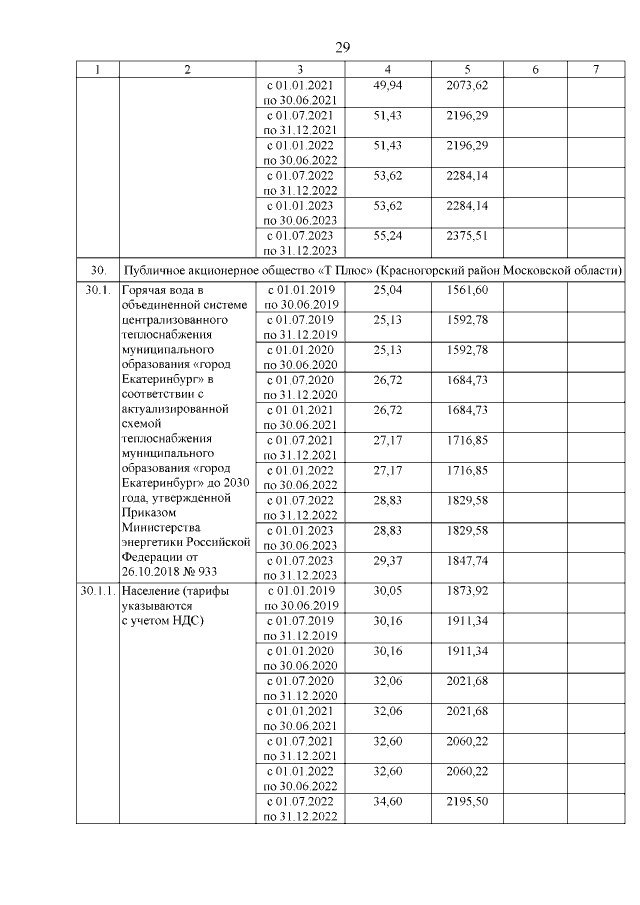 29

| 1 | 2 | 3 | 4 | 5 | 6 | 7 |
|---|---|---|---|---|---|---|
| | | с 01.01.2021 по 30.06.2021 | 49,94 | 2073,62 | | |
| | | с 01.07.2021 по 31.12.2021 | 51,43 | 2196,29 | | |
| | | с 01.01.2022 по 30.06.2022 | 51,43 | 2196,29 | | |
| | | с 01.07.2022 по 31.12.2022 | 53,62 | 2284,14 | | |
| | | с 01.01.2023 по 30.06.2023 | 53,62 | 2284,14 | | |
| | | с 01.07.2023 по 31.12.2023 | 55,24 | 2375,51 | | |
| 30. | Публичное акционерное общество «Т Плюс» (Красногорский район Московской области) | | | | | |
| 30.1. | Горячая вода в объединенной системе централизованного теплоснабжения муниципального образования «город Екатеринбург» в соответствии с актуализированной схемой теплоснабжения муниципального образования «город Екатеринбург» до 2030 года, утвержденной Приказом Министерства энергетики Российской Федерации от 26.10.2018 № 933 | с 01.01.2019 по 30.06.2019 | 25,04 | 1561,60 | | |
| | | с 01.07.2019 по 31.12.2019 | 25,13 | 1592,78 | | |
| | | с 01.01.2020 по 30.06.2020 | 25,13 | 1592,78 | | |
| | | с 01.07.2020 по 31.12.2020 | 26,72 | 1684,73 | | |
| | | с 01.01.2021 по 30.06.2021 | 26,72 | 1684,73 | | |
| | | с 01.07.2021 по 31.12.2021 | 27,17 | 1716,85 | | |
| | | с 01.01.2022 по 30.06.2022 | 27,17 | 1716,85 | | |
| | | с 01.07.2022 по 31.12.2022 | 28,83 | 1829,58 | | |
| | | с 01.01.2023 по 30.06.2023 | 28,83 | 1829,58 | | |
| | | с 01.07.2023 по 31.12.2023 | 29,37 | 1847,74 | | |
| 30.1.1. | Население (тарифы указываются с учетом НДС) | с 01.01.2019 по 30.06.2019 | 30,05 | 1873,92 | | |
| | | с 01.07.2019 по 31.12.2019 | 30,16 | 1911,34 | | |
| | | с 01.01.2020 по 30.06.2020 | 30,16 | 1911,34 | | |
| | | с 01.07.2020 по 31.12.2020 | 32,06 | 2021,68 | | |
| | | с 01.01.2021 по 30.06.2021 | 32,06 | 2021,68 | | |
| | | с 01.07.2021 по 31.12.2021 | 32,60 | 2060,22 | | |
| | | с 01.01.2022 по 30.06.2022 | 32,60 | 2060,22 | | |
| | | с 01.07.2022 по 31.12.2022 | 34,60 | 2195,50 | | |